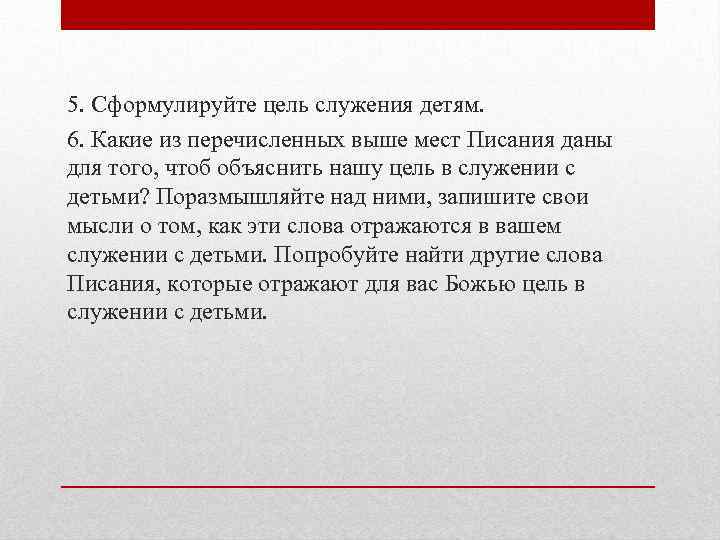 5. Сформулируйте цель служения детям.

6. Какие из перечисленных выше мест Писания даны для того, чтоб объяснить нашу цель в служении с детьми? Поразмышляйте над ними, запишите свои мысли о том, как эти слова отражаются в вашем служении с детьми. Попробуйте найти другие слова Писания, которые отражают для вас Божью цель в служении с детьми.